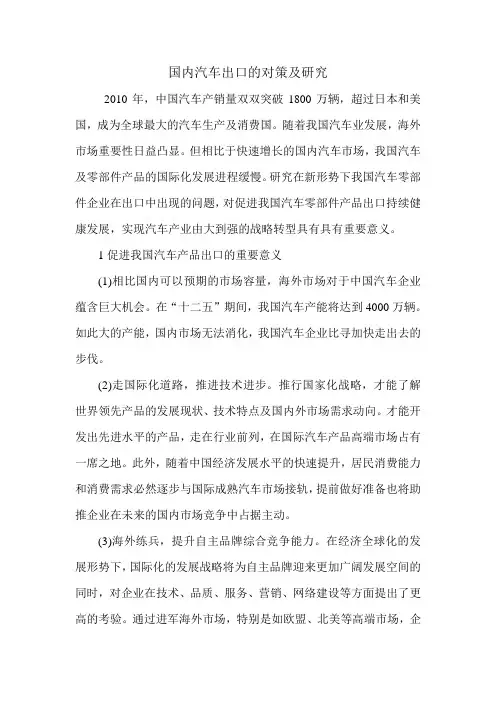 国内汽车出口的对策及研究

2010 年，中国汽车产销量双双突破 1800 万辆，超过日本和美国，成为全球最大的汽车生产及消费国。随着我国汽车业发展，海外市场重要性日益凸显。但相比于快速增长的国内汽车市场，我国汽车及零部件产品的国际化发展进程缓慢。研究在新形势下我国汽车零部件企业在出口中出现的问题，对促进我国汽车零部件产品出口持续健康发展，实现汽车产业由大到强的战略转型具有具有重要意义。

1 促进我国汽车产品出口的重要意义

(1)相比国内可以预期的市场容量，海外市场对于中国汽车企业蕴含巨大机会。在“十二五”期间，我国汽车产能将达到 4000 万辆。如此大的产能，国内市场无法消化，我国汽车企业比寻加快走出去的步伐。

(2)走国际化道路，推进技术进步。推行国家化战略，才能了解世界领先产品的发展现状、技术特点及国内外市场需求动向。才能开发出先进水平的产品，走在行业前列，在国际汽车产品高端市场占有一席之地。此外，随着中国经济发展水平的快速提升，居民消费能力和消费需求必然逐步与国际成熟汽车市场接轨，提前做好准备也将助推企业在未来的国内市场竞争中占据主动。

(3)海外练兵，提升自主品牌综合竞争能力。在经济全球化的发展形势下，国际化的发展战略将为自主品牌迎来更加广阔发展空间的同时，对企业在技术、品质、服务、营销、网络建设等方面提出了更高的考验。通过进军海外市场，特别是如欧盟、北美等高端市场，企